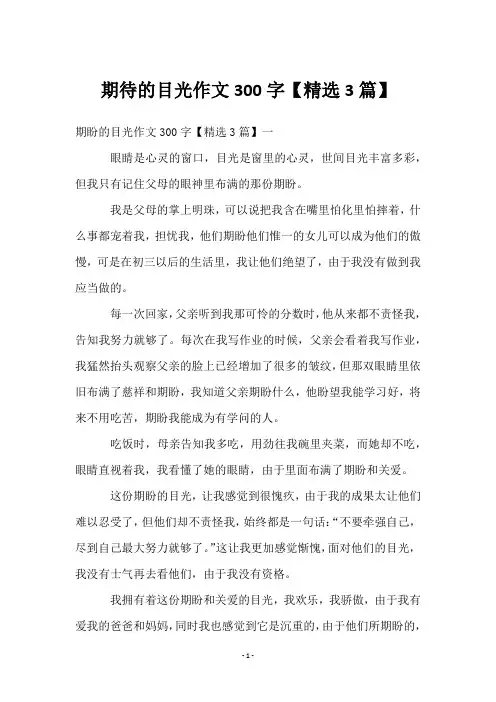 期待的目光作文 300 字【精选 3 篇】

期盼的目光作文 300 字【精选 3 篇】一

眼睛是心灵的窗口，目光是窗里的心灵，世间目光丰富多彩，但我只有记住父母的眼神里布满的那份期盼。

我是父母的掌上明珠，可以说把我含在嘴里怕化里怕摔着，什么事都宠着我，担忧我，他们期盼他们惟一的女儿可以成为他们的傲慢，可是在初三以后的生活里，我让他们绝望了，由于我没有做到我应当做的。

每一次回家，父亲听到我那可怜的分数时，他从来都不责怪我，告知我努力就够了。每次在我写作业的时候，父亲会看着我写作业，我猛然抬头观察父亲的脸上已经增加了很多的皱纹，但那双眼睛里依旧布满了慈祥和期盼，我知道父亲期盼什么，他盼望我能学习好，将来不用吃苦，期盼我能成为有学问的人。

吃饭时，母亲告知我多吃，用劲往我碗里夹菜，而她却不吃，眼睛直视着我，我看懂了她的眼睛，由于里面布满了期盼和关爱。

这份期盼的目光，让我感觉到很愧疚，由于我的成果太让他们难以忍受了，但他们却不责怪我，始终都是一句话：“不要牵强自己，尽到自己最大努力就够了。”这让我更加感觉惭愧，面对他们的目光，我没有士气再去看他们，由于我没有资格。

我拥有着这份期盼和关爱的目光，我欢乐，我骄傲，由于我有爱我的爸爸和妈妈，同时我也感觉到它是沉重的，由于他们所期盼的，

- 1 -